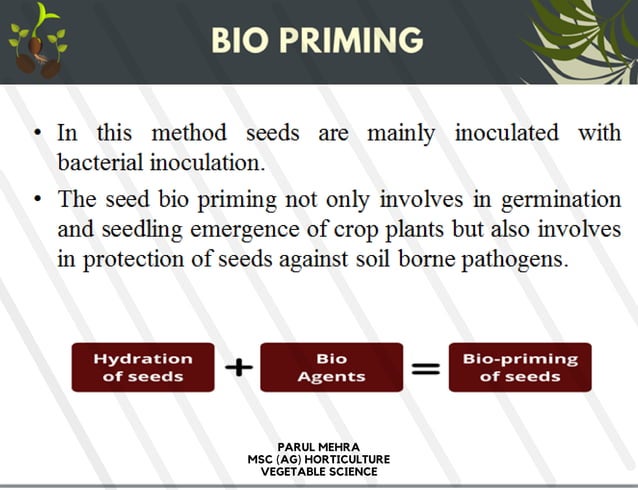 BIO PRIMING

• In this method seeds are mainly inoculated with bacterial inoculation.

• The seed bio priming not only involves in germination and seedling emergence of crop plants but also involves in protection of seeds against soil borne pathogens.

Hydration of seeds + Bio Agents = Bio-priming of seeds

PARUL MEHRA
MSC (AG) HORTICULTURE
VEGETABLE SCIENCE